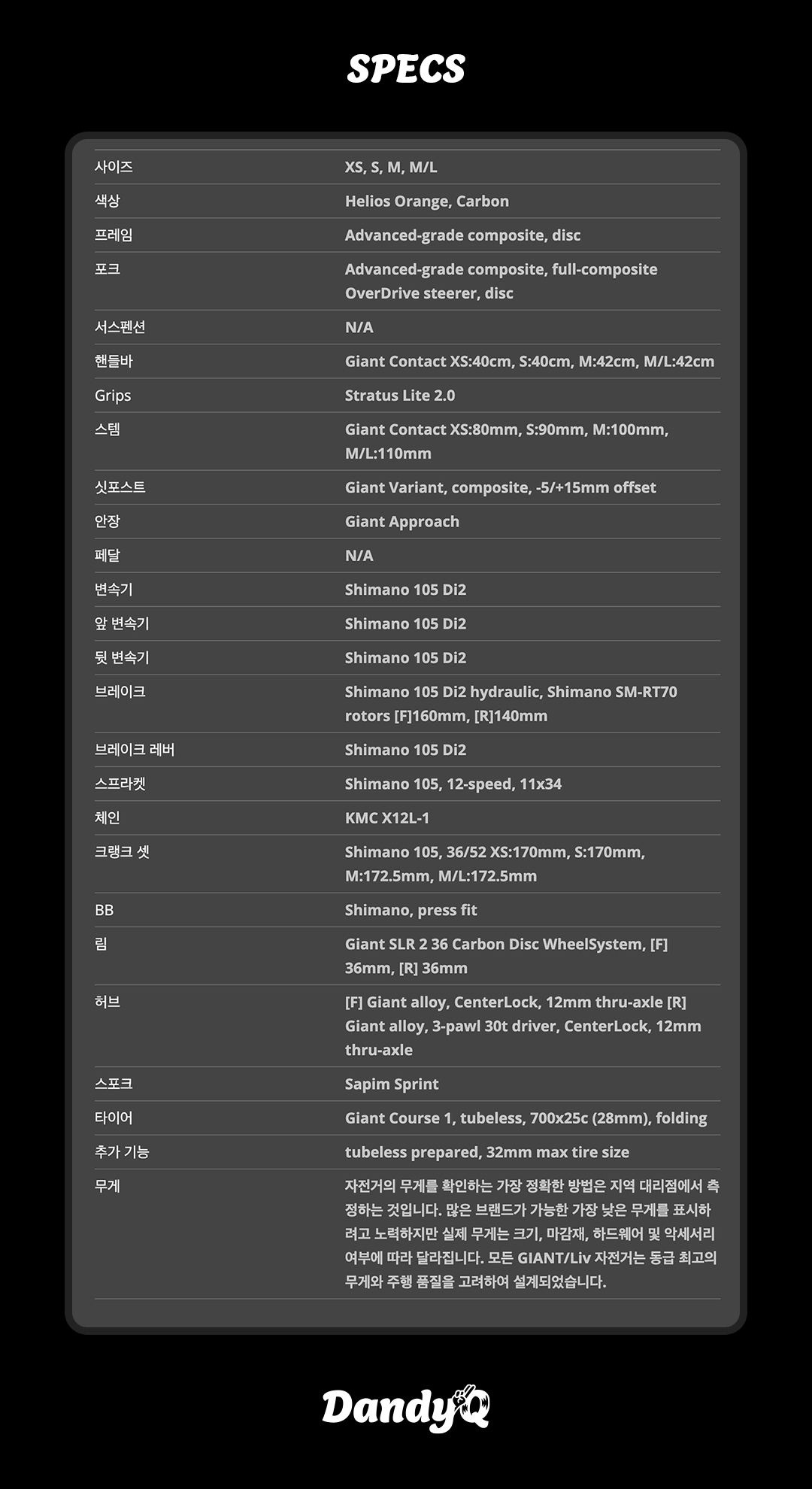 SPECS

| | |
|---|---|
| 사이즈 | XS, S, M, M/L |
| 색상 | Helios Orange, Carbon |
| 프레임 | Advanced-grade composite, disc |
| 포크 | Advanced-grade composite, full-composite OverDrive steerer, disc |
| 서스펜션 | N/A |
| 핸들바 | Giant Contact XS:40cm, S:40cm, M:42cm, M/L:42cm |
| Grips | Stratus Lite 2.0 |
| 스템 | Giant Contact XS:80mm, S:90mm, M:100mm, M/L:110mm |
| 싯포스트 | Giant Variant, composite, -5/+15mm offset |
| 안장 | Giant Approach |
| 페달 | N/A |
| 변속기 | Shimano 105 Di2 |
| 앞 변속기 | Shimano 105 Di2 |
| 뒷 변속기 | Shimano 105 Di2 |
| 브레이크 | Shimano 105 Di2 hydraulic, Shimano SM-RT70 rotors [F]160mm, [R]140mm |
| 브레이크 레버 | Shimano 105 Di2 |
| 스프라켓 | Shimano 105, 12-speed, 11x34 |
| 체인 | KMC X12L-1 |
| 크랭크 셋 | Shimano 105, 36/52 XS:170mm, S:170mm, M:172.5mm, M/L:172.5mm |
| BB | Shimano, press fit |
| 림 | Giant SLR 2 36 Carbon Disc WheelSystem, [F] 36mm, [R] 36mm |
| 허브 | [F] Giant alloy, CenterLock, 12mm thru-axle [R] Giant alloy, 3-pawl 30t driver, CenterLock, 12mm thru-axle |
| 스포크 | Sapim Sprint |
| 타이어 | Giant Course 1, tubeless, 700x25c (28mm), folding |
| 추가 기능 | tubeless prepared, 32mm max tire size |
| 무게 | 자전거의 무게를 확인하는 가장 정확한 방법은 지역 대리점에서 측정하는 것입니다. 많은 브랜드가 가능한 가장 낮은 무게를 표시하려고 노력하지만 실제 무게는 크기, 마감재, 하드웨어 및 악세서리 여부에 따라 달라집니다. 모든 GIANT/Liv 자전거는 동급 최고의 무게와 주행 품질을 고려하여 설계되었습니다. |

DandyQ